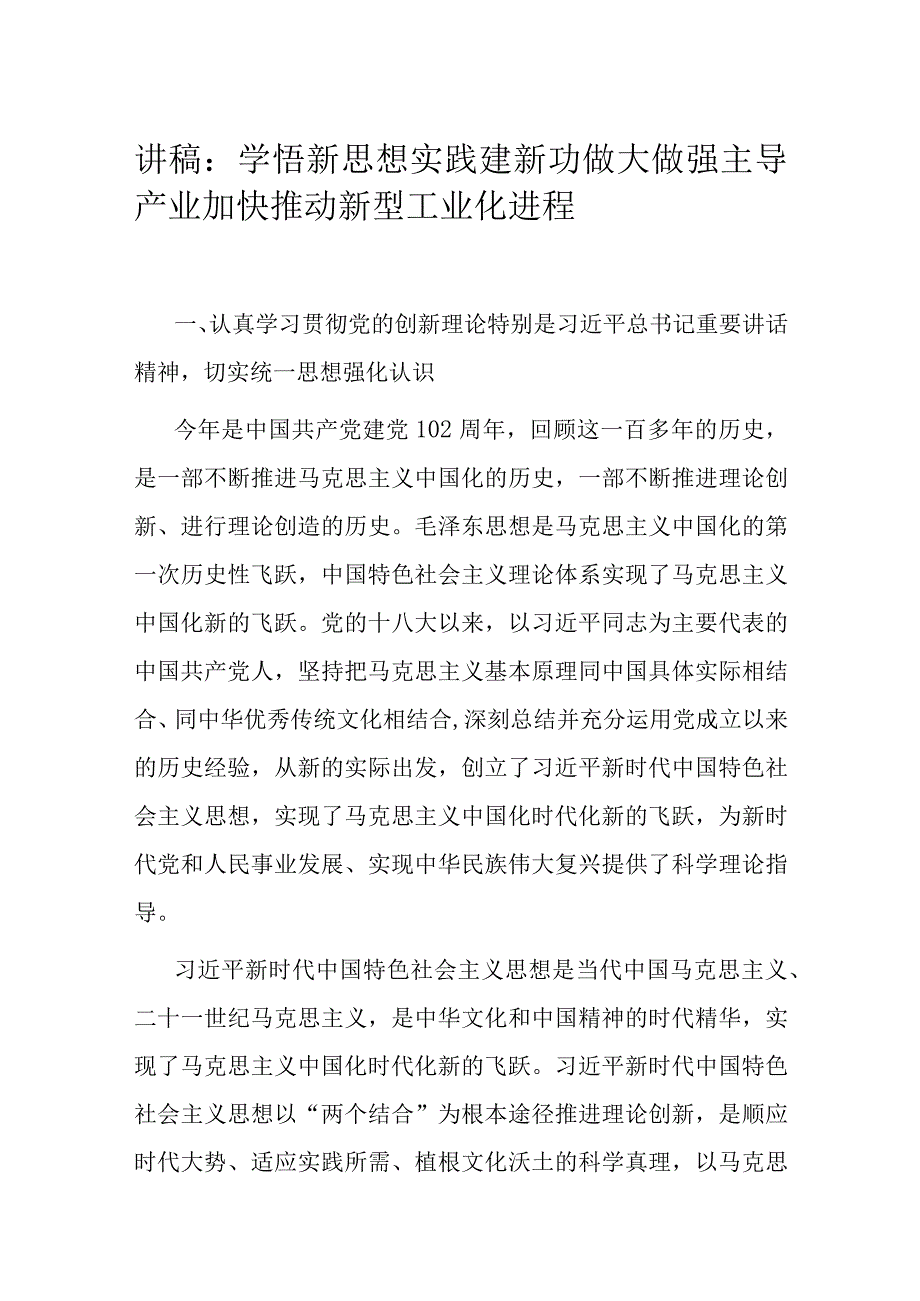 讲稿：学悟新思想实践建新功做大做强主导产业加快推动新型工业化进程

一、认真学习贯彻党的创新理论特别是习近平总书记重要讲话精神，切实统一思想强化认识

今年是中国共产党建党102周年，回顾这一百多年的历史，是一部不断推进马克思主义中国化的历史，一部不断推进理论创新、进行理论创造的历史。毛泽东思想是马克思主义中国化的第一次历史性飞跃，中国特色社会主义理论体系实现了马克思主义中国化新的飞跃。党的十八大以来，以习近平同志为主要代表的中国共产党人，坚持把马克思主义基本原理同中国具体实际相结合、同中华优秀传统文化相结合,深刻总结并充分运用党成立以来的历史经验，从新的实际出发，创立了习近平新时代中国特色社会主义思想，实现了马克思主义中国化时代化新的飞跃，为新时代党和人民事业发展、实现中华民族伟大复兴提供了科学理论指导。

习近平新时代中国特色社会主义思想是当代中国马克思主义、二十一世纪马克思主义，是中华文化和中国精神的时代精华，实现了马克思主义中国化时代化新的飞跃。习近平新时代中国特色社会主义思想以“两个结合”为根本途径推进理论创新，是顺应时代大势、适应实践所需、植根文化沃土的科学真理，以马克思